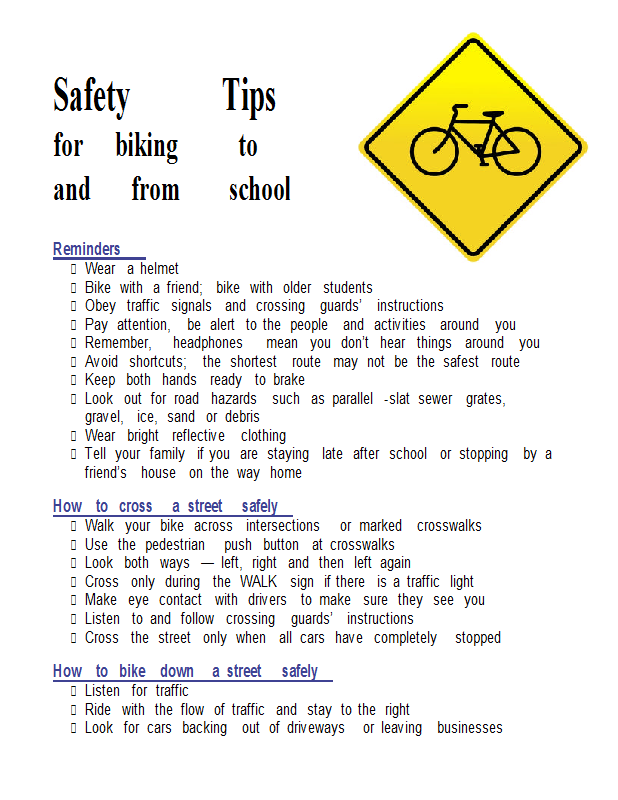 Safety Tips for biking to and from school

Reminders
- Wear a helmet
- Bike with a friend; bike with older students
- Obey traffic signals and crossing guards' instructions
- Pay attention, be alert to the people and activities around you
- Remember, headphones mean you don't hear things around you
- Avoid shortcuts; the shortest route may not be the safest route
- Keep both hands ready to brake
- Look out for road hazards such as parallel -slat sewer grates, gravel, ice, sand or debris
- Wear bright reflective clothing
- Tell your family if you are staying late after school or stopping by a friend's house on the way home

How to cross a street safely
- Walk your bike across intersections or marked crosswalks
- Use the pedestrian push button at crosswalks
- Look both ways — left, right and then left again
- Cross only during the WALK sign if there is a traffic light
- Make eye contact with drivers to make sure they see you
- Listen to and follow crossing guards' instructions
- Cross the street only when all cars have completely stopped

How to bike down a street safely
- Listen for traffic
- Ride with the flow of traffic and stay to the right
- Look for cars backing out of driveways or leaving businesses